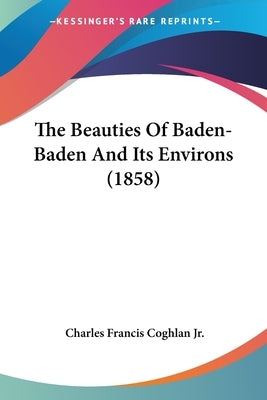 —KESSINGER'S RARE REPRINTS—

The Beauties Of Baden-Baden And Its Environs (1858)

Charles Francis Coghlan Jr.